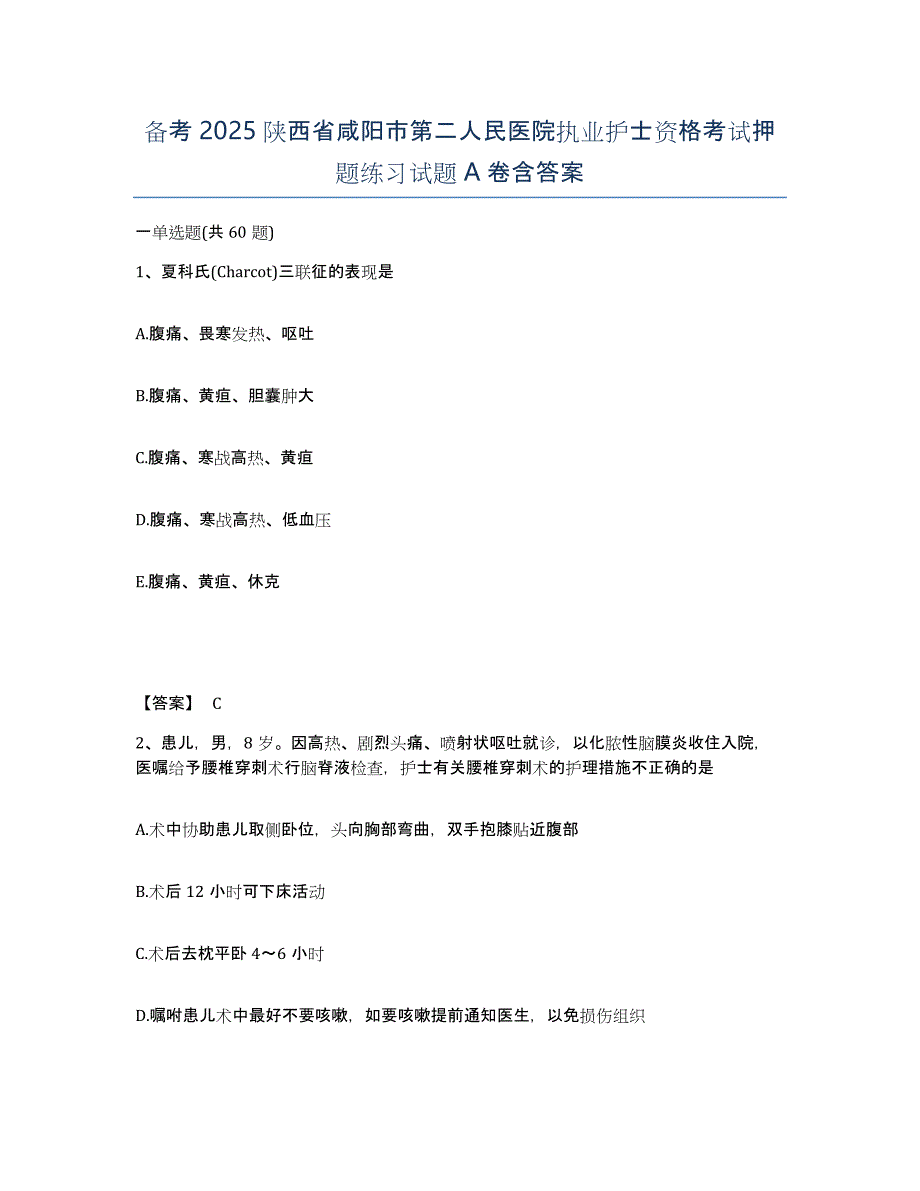 备考 2025 陕西省咸阳市第二人民医院执业护士资格考试押题练习试题 A 卷含答案

一单选题(共 60 题)

1、夏科氏(Charcot)三联征的表现是

A.腹痛、畏寒发热、呕吐

B.腹痛、黄疸、胆囊肿大

C.腹痛、寒战高热、黄疸

D.腹痛、寒战高热、低血压

E.腹痛、黄疸、休克

【答案】 C

2、患儿，男，8 岁。因高热、剧烈头痛、喷射状呕吐就诊，以化脓性脑膜炎收住入院，医嘱给予腰椎穿刺术行脑脊液检查，护士有关腰椎穿刺术的护理措施不正确的是

A.术中协助患儿取侧卧位，头向胸部弯曲，双手抱膝贴近腹部

B.术后 12 小时可下床活动

C.术后去枕平卧 4～6 小时

D.嘱咐患儿术中最好不要咳嗽，如要咳嗽提前通知医生，以免损伤组织